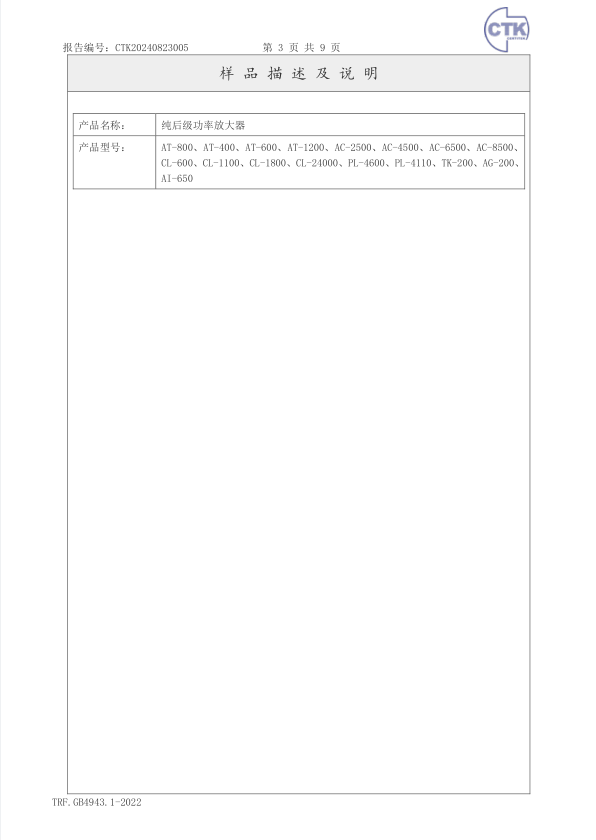 报告编号：CTK20240823005 第3页 共9页

CTK

样品描述及说明

产品名称：
纯后级功率放大器

产品型号：
AT-800、AT-400、AT-600、AT-1200、AC-2500、AC-4500、AC-6500、AC-8500、CL-600、CL-1100、CL-1800、CL-24000、PL-4600、PL-4110、TK-200、AG-200、AI-650

TRF.GB4943.1-2022